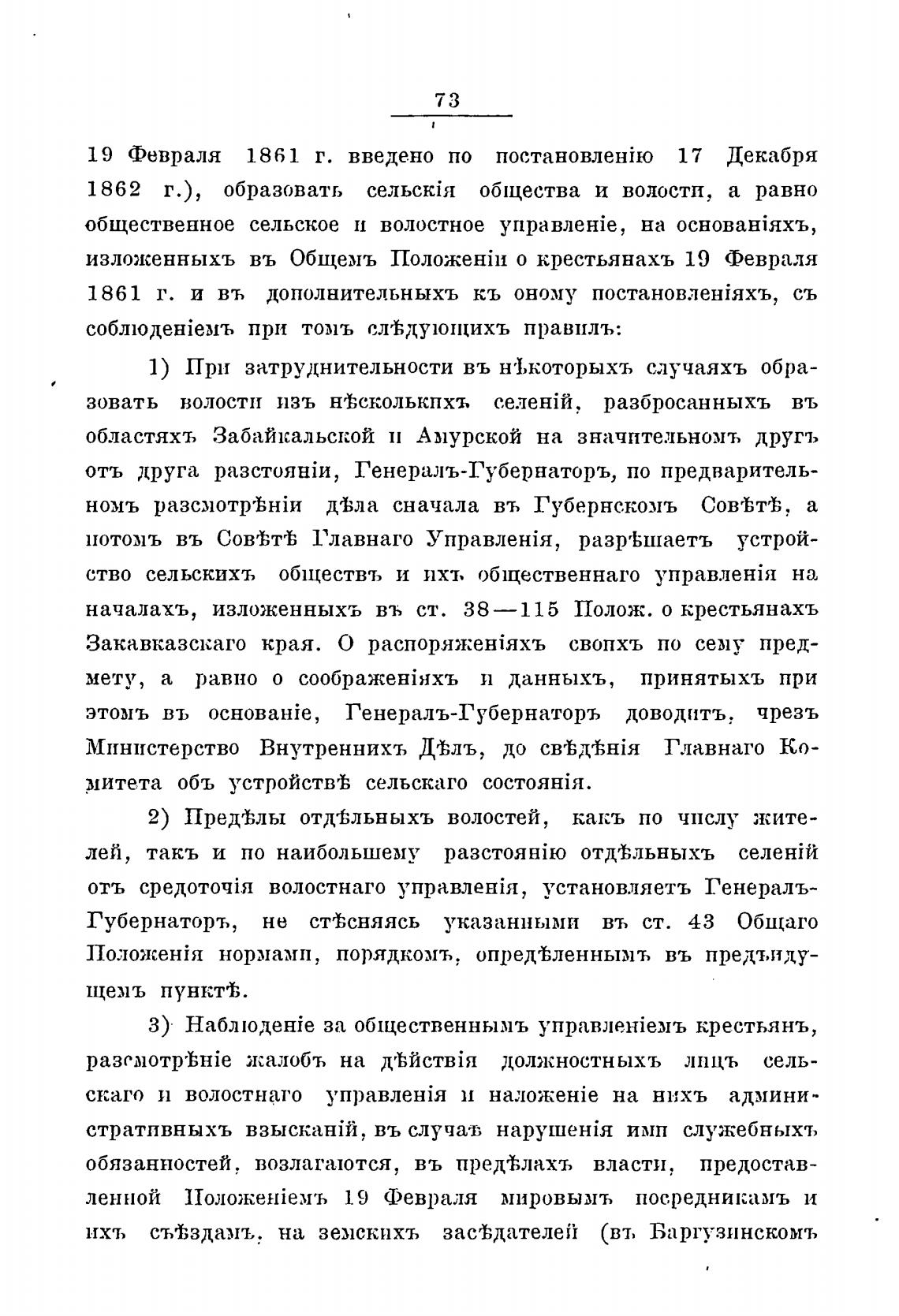 73

19 Февраля 1861 г. введено по постановленію 17 Декабря 1862 г.), образовать сельскія общества и волости, а равно общественное сельское и волостное управленіе, на основаніяхъ, изложенныхъ въ Общемъ Положеніи о крестьянахъ 19 Февраля 1861 г. и въ дополнительныхъ къ оному постановленіяхъ, съ соблюденіемъ при томъ слѣдующихъ правилъ:

1) При затруднительности въ нѣкоторыхъ случаяхъ образовать волости изъ нѣсколькихъ селеній, разбросанныхъ въ областяхъ Забайкальской и Амурской на значительномъ другъ отъ друга разстояніи, Генералъ-Губернаторъ, по предварительномъ разсмотрѣніи дѣла сначала въ Губернскомъ Совѣтѣ, а потомъ въ Совѣтѣ Главнаго Управленія, разрѣшаетъ устройство сельскихъ обществъ и ихъ общественнаго управленія на началахъ, изложенныхъ въ ст. 38—115 Полож. о крестьянахъ Закавказскаго края. О распоряженіяхъ своихъ по сему предмету, а равно о соображеніяхъ и данныхъ, принятыхъ при этомъ въ основаніе, Генералъ-Губернаторъ доводитъ, чрезъ Министерство Внутреннихъ Дѣлъ, до свѣдѣнія Главнаго Комитета объ устройствѣ сельскаго состоянія.

2) Предѣлы отдѣльныхъ волостей, какъ по числу жителей, такъ и по наибольшему разстоянію отдѣльныхъ селеній отъ средоточія волостнаго управленія, установляетъ Генералъ-Губернаторъ, не стѣсняясь указанными въ ст. 43 Общаго Положенія нормами, порядкомъ, опредѣленнымъ въ предъидущемъ пунктѣ.

3) Наблюденіе за общественнымъ управленіемъ крестьянъ, разсмотрѣніе жалобъ на дѣйствія должностныхъ лицъ сельскаго и волостнаго управленія и наложеніе на нихъ административныхъ взысканій, въ случаѣ нарушенія ими служебныхъ обязанностей, возлагаются, въ предѣлахъ власти, предоставленной Положеніемъ 19 Февраля мировымъ посредникамъ и ихъ съѣздамъ, на земскихъ засѣдателей (въ Баргузинскомъ